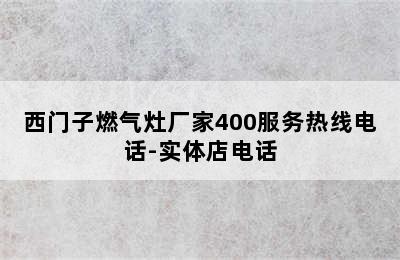 西门子燃气灶厂家400服务热线电话-实体店电话